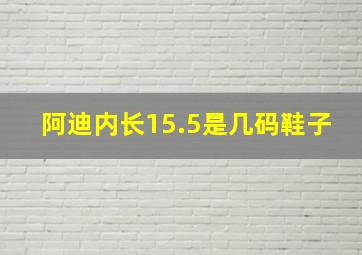 阿迪内长15.5是几码鞋子